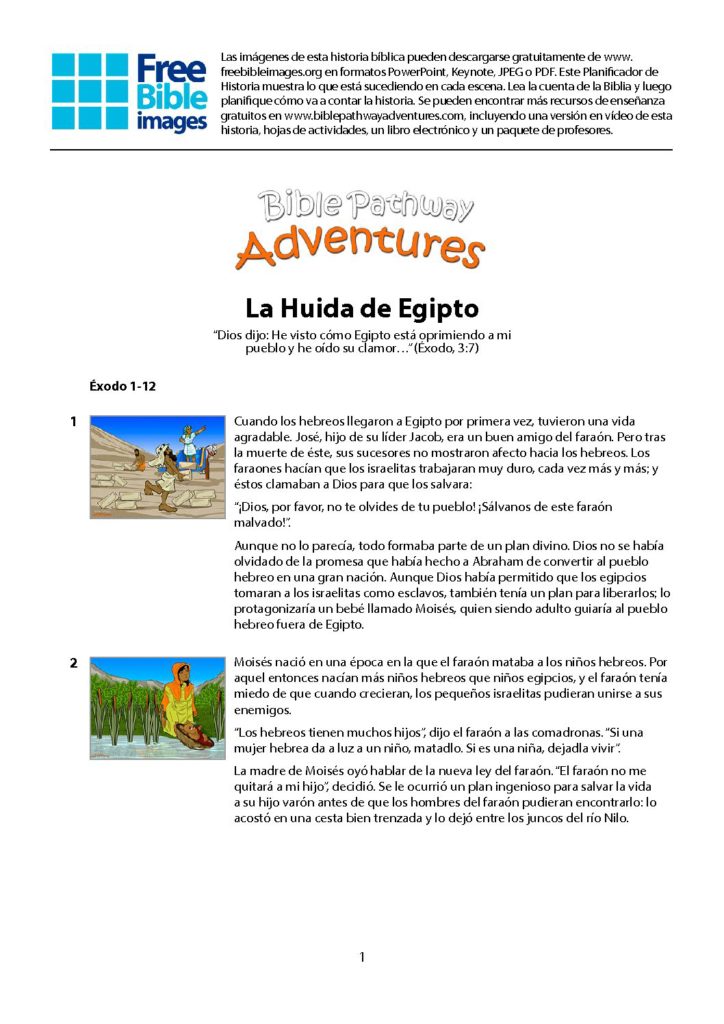 Free Bible images

Las imágenes de esta historia bíblica pueden descargarse gratuitamente de www.freebibleimages.org en formatos PowerPoint, Keynote, JPEG o PDF. Este Planificador de Historia muestra lo que está sucediendo en cada escena. Lea la cuenta de la Biblia y luego planifique cómo va a contar la historia. Se pueden encontrar más recursos de enseñanza gratuitos en www.biblepathwayadventures.com, incluyendo una versión en vídeo de esta historia, hojas de actividades, un libro electrónico y un paquete de profesores.

Bible Pathway Adventures

La Huida de Egipto

"Dios dijo: He visto cómo Egipto está oprimiendo a mi pueblo y he oído su clamor…" (Éxodo, 3:7)

Éxodo 1-12

1

Cuando los hebreos llegaron a Egipto por primera vez, tuvieron una vida agradable. José, hijo de su líder Jacob, era un buen amigo del faraón. Pero tras la muerte de éste, sus sucesores no mostraron afecto hacia los hebreos. Los faraones hacían que los israelitas trabajaran muy duro, cada vez más y más; y éstos clamaban a Dios para que los salvara:

"¡Dios, por favor, no te olvides de tu pueblo! ¡Sálvanos de este faraón malvado!".

Aunque no lo parecía, todo formaba parte de un plan divino. Dios no se había olvidado de la promesa que había hecho a Abraham de convertir al pueblo hebreo en una gran nación. Aunque Dios había permitido que los egipcios tomaran a los israelitas como esclavos, también tenía un plan para liberarlos; lo protagonizaría un bebé llamado Moisés, quien siendo adulto guiaría al pueblo hebreo fuera de Egipto.

2

Moisés nació en una época en la que el faraón mataba a los niños hebreos. Por aquel entonces nacían más niños hebreos que niños egipcios, y el faraón tenía miedo de que cuando crecieran, los pequeños israelitas pudieran unirse a sus enemigos.

"Los hebreos tienen muchos hijos", dijo el faraón a las comadronas. "Si una mujer hebrea da a luz a un niño, matadlo. Si es una niña, dejadla vivir".

La madre de Moisés oyó hablar de la nueva ley del faraón. "El faraón no me quitará a mi hijo", decidió. Se le ocurrió un plan ingenioso para salvar la vida a su hijo varón antes de que los hombres del faraón pudieran encontrarlo: lo acostó en una cesta bien trenzada y lo dejó entre los juncos del río Nilo.

1